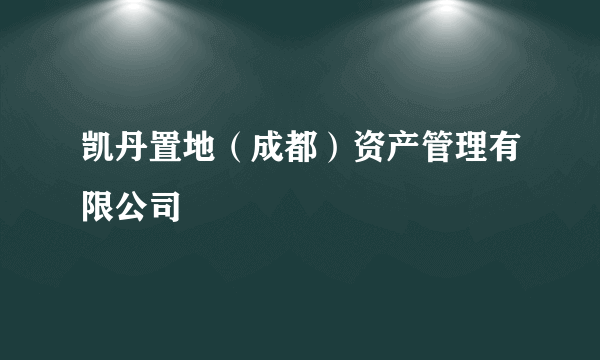 凯丹置地（成都）资产管理有限公司